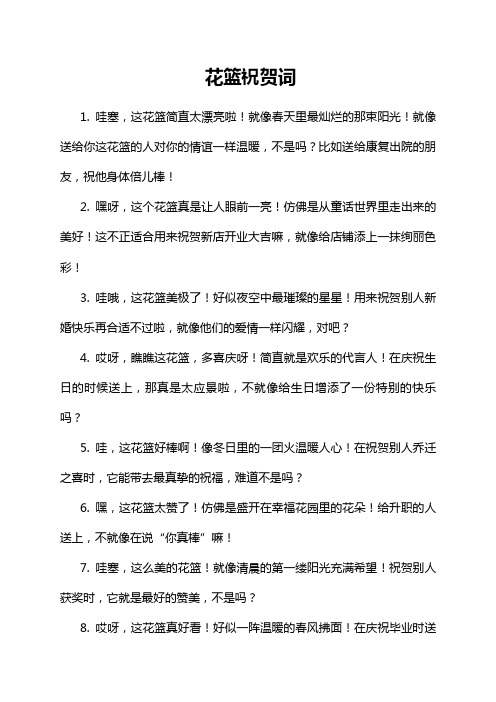 花篮祝贺词

1. 哇塞，这花篮简直太漂亮啦！就像春天里最灿烂的那束阳光！就像送给你这花篮的人对你的情谊一样温暖，不是吗？比如送给康复出院的朋友，祝他身体倍儿棒！

2. 嘿呀，这个花篮真是让人眼前一亮！仿佛是从童话世界里走出来的美好！这不正适合用来祝贺新店开业大吉嘛，就像给店铺添上一抹绚丽色彩！

3. 哇哦，这花篮美极了！好似夜空中最璀璨的星星！用来祝贺别人新婚快乐再合适不过啦，就像他们的爱情一样闪耀，对吧？

4. 哎呀，瞧瞧这花篮，多喜庆呀！简直就是欢乐的代言人！在庆祝生日的时候送上，那真是太应景啦，不就像给生日增添了一份特别的快乐吗？

5. 哇，这花篮好棒啊！像冬日里的一团火温暖人心！在祝贺别人乔迁之喜时，它能带去最真挚的祝福，难道不是吗？

6. 嘿，这花篮太赞了！仿佛是盛开在幸福花园里的花朵！给升职的人送上，不就像在说“你真棒”嘛！

7. 哇塞，这么美的花篮！就像清晨的第一缕阳光充满希望！祝贺别人获奖时，它就是最好的赞美，不是吗？

8. 哎呀，这花篮真好看！好似一阵温暖的春风拂面！在庆祝毕业时送